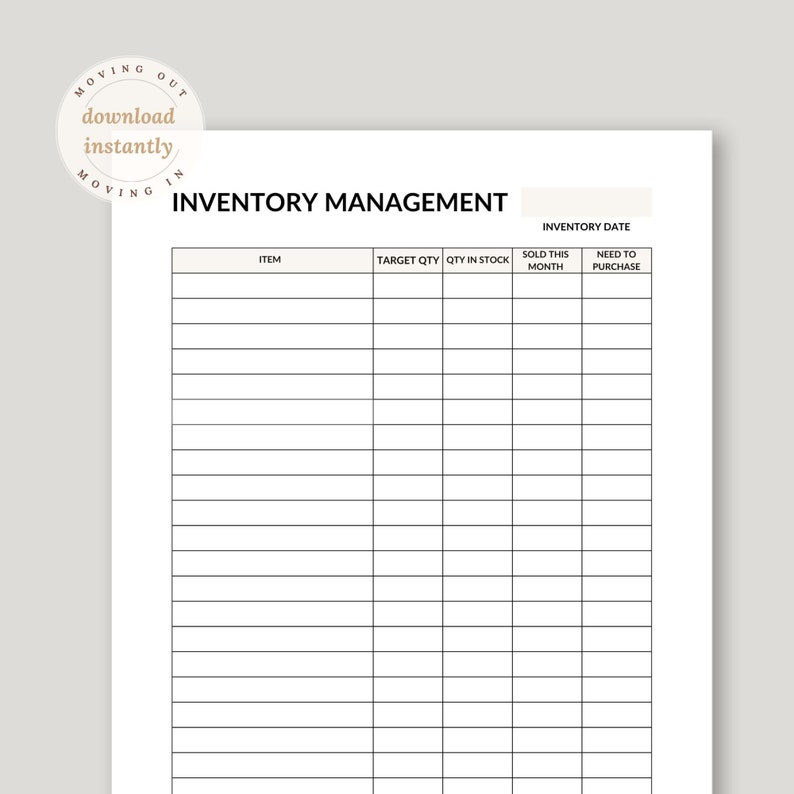 MOVING OUT
download instantly
MOVING IN

INVENTORY MANAGEMENT

INVENTORY DATE

| ITEM | TARGET QTY | QTY IN STOCK | SOLD THIS MONTH | NEED TO PURCHASE |
|---|---|---|---|---|
| | | | | |
| | | | | |
| | | | | |
| | | | | |
| | | | | |
| | | | | |
| | | | | |
| | | | | |
| | | | | |
| | | | | |
| | | | | |
| | | | | |
| | | | | |
| | | | | |
| | | | | |
| | | | | |
| | | | | |
| | | | | |
| | | | | |
| | | | | |